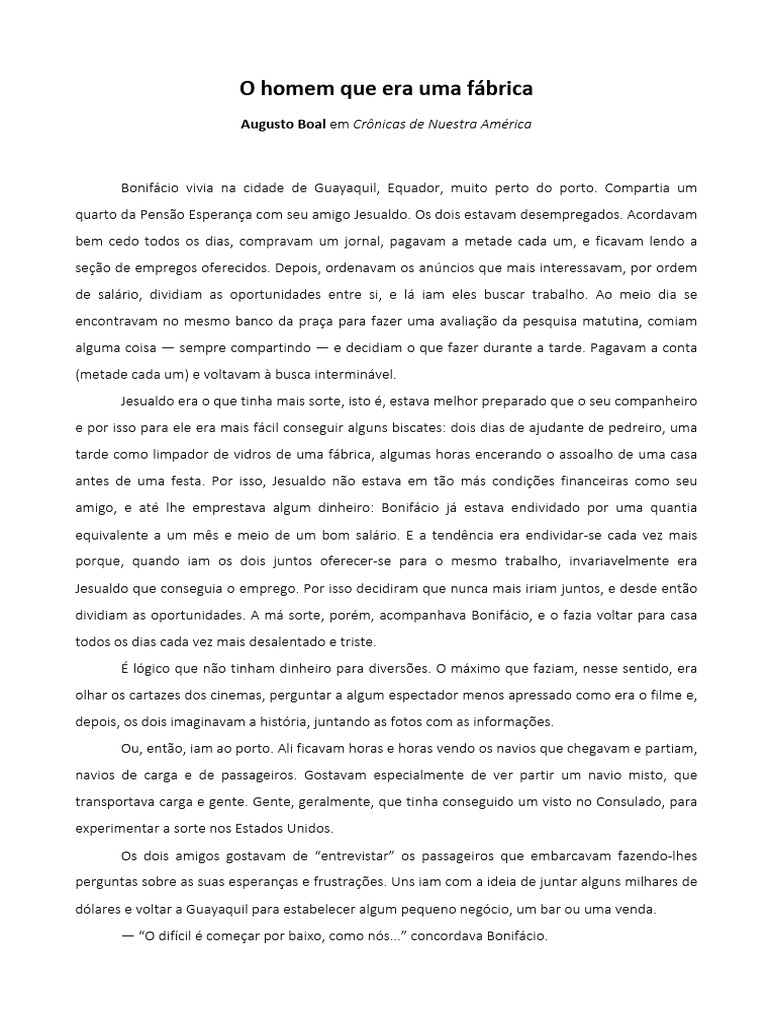 O homem que era uma fábrica

Augusto Boal em Crônicas de Nuestra América

Bonifácio vivia na cidade de Guayaquil, Equador, muito perto do porto. Compartia um quarto da Pensão Esperança com seu amigo Jesualdo. Os dois estavam desempregados. Acordavam bem cedo todos os dias, compravam um jornal, pagavam a metade cada um, e ficavam lendo a seção de empregos oferecidos. Depois, ordenavam os anúncios que mais interessavam, por ordem de salário, dividiam as oportunidades entre si, e lá iam eles buscar trabalho. Ao meio dia se encontravam no mesmo banco da praça para fazer uma avaliação da pesquisa matutina, comiam alguma coisa — sempre compartindo — e decidiam o que fazer durante a tarde. Pagavam a conta (metade cada um) e voltavam à busca interminável.

Jesualdo era o que tinha mais sorte, isto é, estava melhor preparado que o seu companheiro e por isso para ele era mais fácil conseguir alguns biscates: dois dias de ajudante de pedreiro, uma tarde como limpador de vidros de uma fábrica, algumas horas encerando o assoalho de uma casa antes de uma festa. Por isso, Jesualdo não estava em tão más condições financeiras como seu amigo, e até lhe emprestava algum dinheiro: Bonifácio já estava endividado por uma quantia equivalente a um mês e meio de um bom salário. E a tendência era endividar-se cada vez mais porque, quando iam os dois juntos oferecer-se para o mesmo trabalho, invariavelmente era Jesualdo que conseguia o emprego. Por isso decidiram que nunca mais iriam juntos, e desde então dividiam as oportunidades. A má sorte, porém, acompanhava Bonifácio, e o fazia voltar para casa todos os dias cada vez mais desalentado e triste.

É lógico que não tinham dinheiro para diversões. O máximo que faziam, nesse sentido, era olhar os cartazes dos cinemas, perguntar a algum espectador menos apressado como era o filme e, depois, os dois imaginavam a história, juntando as fotos com as informações.

Ou, então, iam ao porto. Ali ficavam horas e horas vendo os navios que chegavam e partiam, navios de carga e de passageiros. Gostavam especialmente de ver partir um navio misto, que transportava carga e gente. Gente, geralmente, que tinha conseguido um visto no Consulado, para experimentar a sorte nos Estados Unidos.

Os dois amigos gostavam de “entrevistar” os passageiros que embarcavam fazendo-lhes perguntas sobre as suas esperanças e frustrações. Uns iam com a ideia de juntar alguns milhares de dólares e voltar a Guayaquil para estabelecer algum pequeno negócio, um bar ou uma venda.

— “O difícil é começar por baixo, como nós...” concordava Bonifácio.